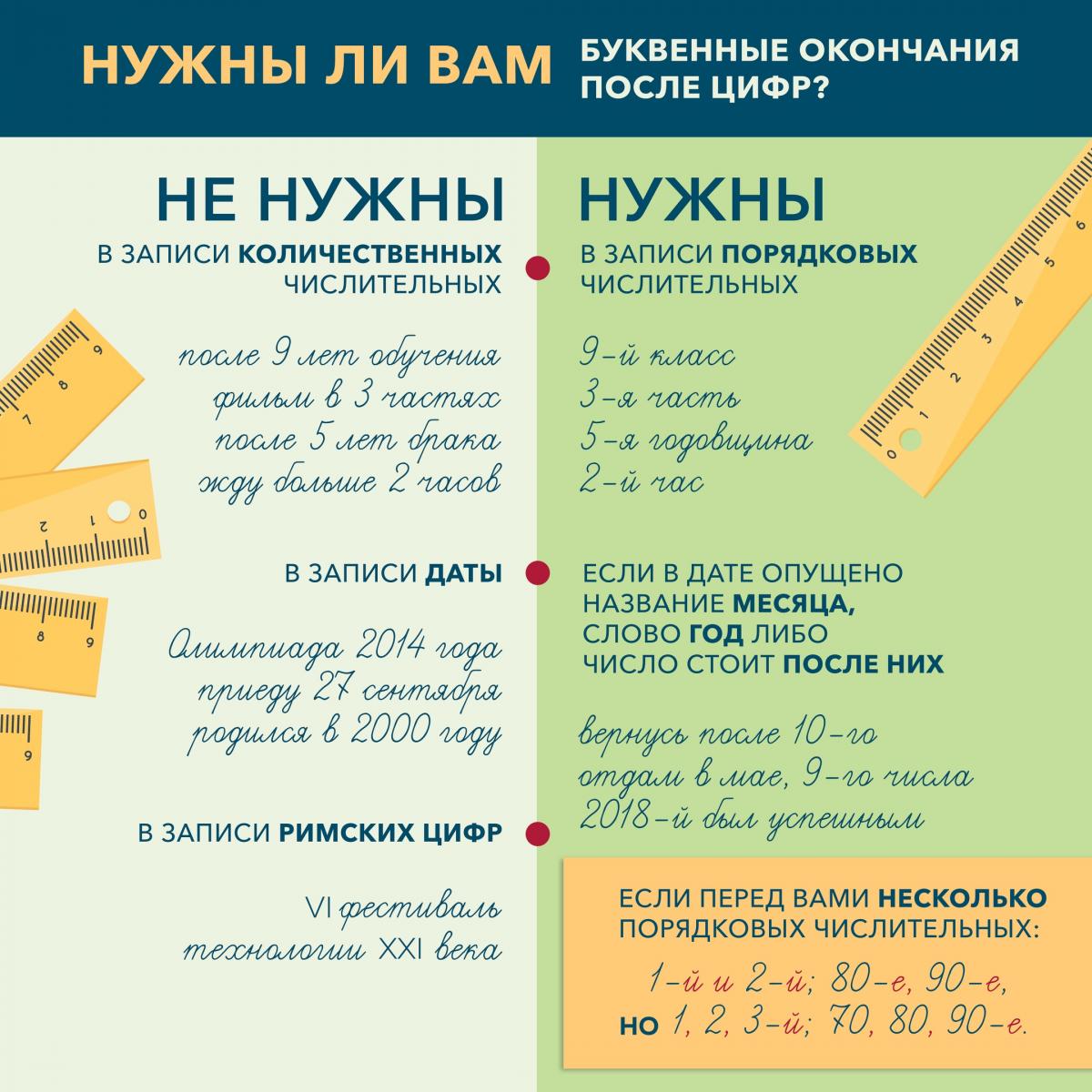 НУЖНЫ ЛИ ВАМ БУКВЕННЫЕ ОКОНЧАНИЯ ПОСЛЕ ЦИФР?

НЕ НУЖНЫ

В ЗАПИСИ КОЛИЧЕСТВЕННЫХ ЧИСЛИТЕЛЬНЫХ

после 9 лет обучения
фильм в 3 частях
после 5 лет брака
жду больше 2 часов

В ЗАПИСИ ДАТЫ

Олимпиада 2014 года
приеду 27 сентября
родился в 2000 году

В ЗАПИСИ РИМСКИХ ЦИФР

VI фестиваль
технологии XXI века

НУЖНЫ

В ЗАПИСИ ПОРЯДКОВЫХ ЧИСЛИТЕЛЬНЫХ

9-й класс
3-я часть
5-я годовщина
2-й час

ЕСЛИ В ДАТЕ ОПУЩЕНО НАЗВАНИЕ МЕСЯЦА, СЛОВО ГОД ЛИБО ЧИСЛО СТОИТ ПОСЛЕ НИХ

вернусь после 10-го
отдам в мае, 9-го числа
2018-й был успешным

ЕСЛИ ПЕРЕД ВАМИ НЕСКОЛЬКО ПОРЯДКОВЫХ ЧИСЛИТЕЛЬНЫХ:

1-й и 2-й; 80-е, 90-е,
НО 1, 2, 3-й; 70, 80, 90-е.

9 8 7 2 1 0 8 9 9 0 1 2 3 4 5 6